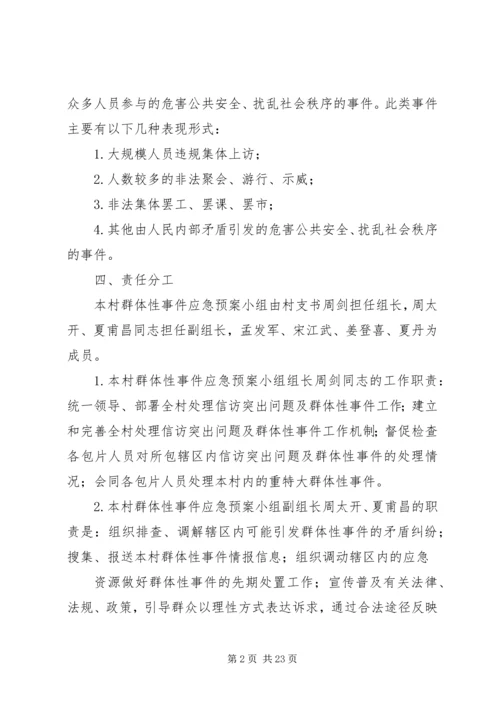 众多人员参与的危害公共安全、扰乱社会秩序的事件。此类事件主要有以下几种表现形式：

1. 大规模人员违规集体上访；

2. 人数较多的非法聚会、游行、示威；

3. 非法集体罢工、罢课、罢市；

4. 其他由人民内部矛盾引发的危害公共安全、扰乱社会秩序的事件。

四、责任分工

本村群体性事件应急预案小组由村支书周剑担任组长，周太开、夏甫昌同志担任副组长，孟发军、宋江武、姜登喜、夏丹为成员。

1. 本村群体性事件应急预案小组组长周剑同志的工作职责：统一领导、部署全村处理信访突出问题及群体性事件工作；建立和完善全村处理信访突出问题及群体性事件工作机制；督促检查各包片人员对所包辖区内信访突出问题及群体性事件的处理情况；会同各包片人员处理本村内的重特大群体性事件。

2. 本村群体性事件应急预案小组副组长周太开、夏甫昌的职责是：组织排查、调解辖区内可能引发群体性事件的矛盾纠纷；搜集、报送本村群体性事件情报信息；组织调动辖区内的应急

资源做好群体性事件的先期处置工作；宣传普及有关法律、法规、政策，引导群众以理性方式表达诉求，通过合法途径反映

第 2 页 共 23 页